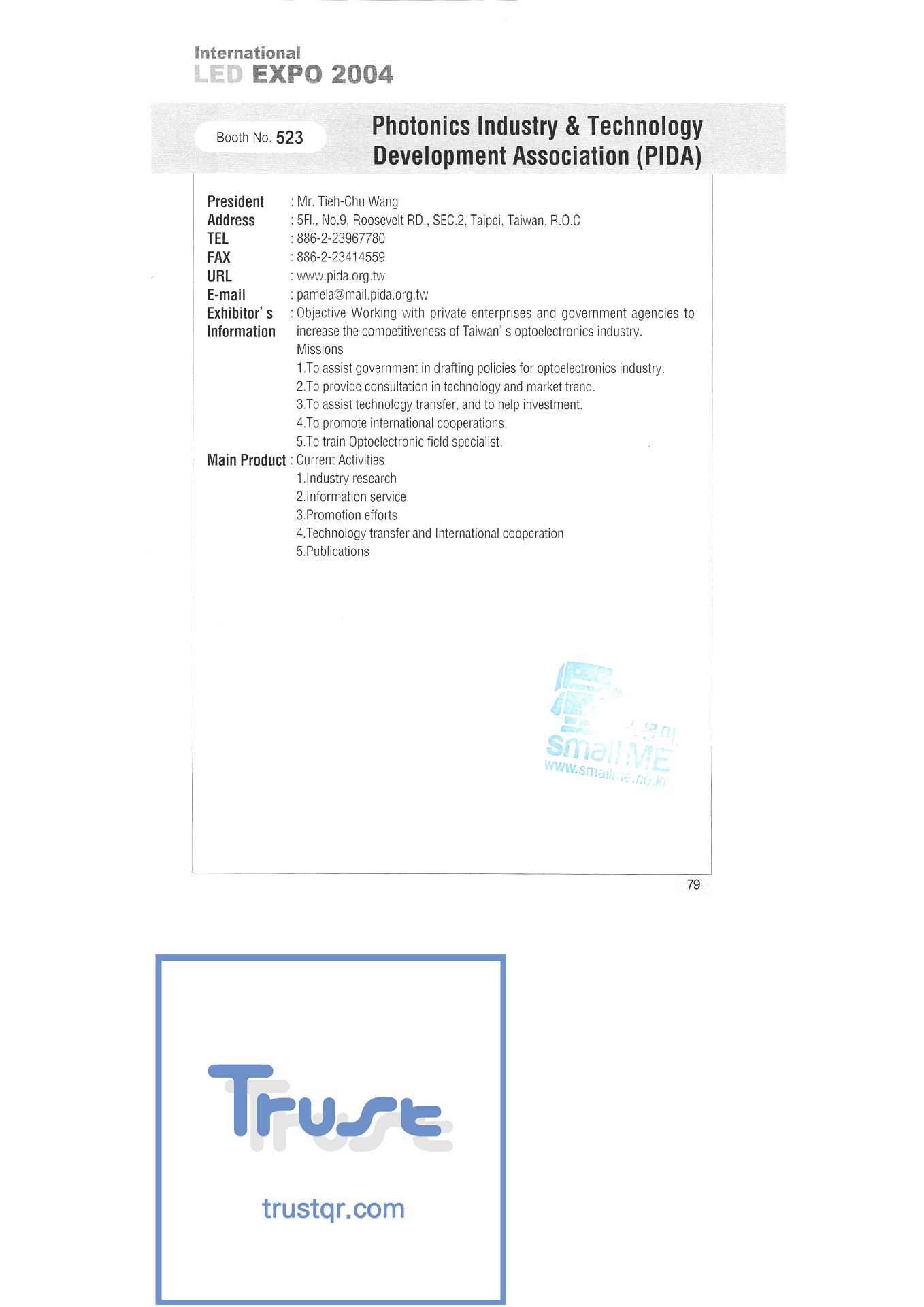 International
LED EXPO 2004

Booth No. 523

Photonics Industry & Technology Development Association (PIDA)

President : Mr. Tieh-Chu Wang
Address : 5Fl., No.9, Roosevelt RD., SEC.2, Taipei, Taiwan, R.O.C
TEL : 886-2-23967780
FAX : 886-2-23414559
URL : www.pida.org.tw
E-mail : pamela@mail.pida.org.tw
Exhibitor' s Information : Objective Working with private enterprises and government agencies to increase the competitiveness of Taiwan' s optoelectronics industry.
Missions
1.To assist government in drafting policies for optoelectronics industry.
2.To provide consultation in technology and market trend.
3.To assist technology transfer, and to help investment.
4.To promote international cooperations.
5.To train Optoelectronic field specialist.
Main Product : Current Activities
1.Industry research
2.Information service
3.Promotion efforts
4.Technology transfer and International cooperation
5.Publications

스몰미
small ME
www.smallme.co.kr

79

Trust
trustqr.com